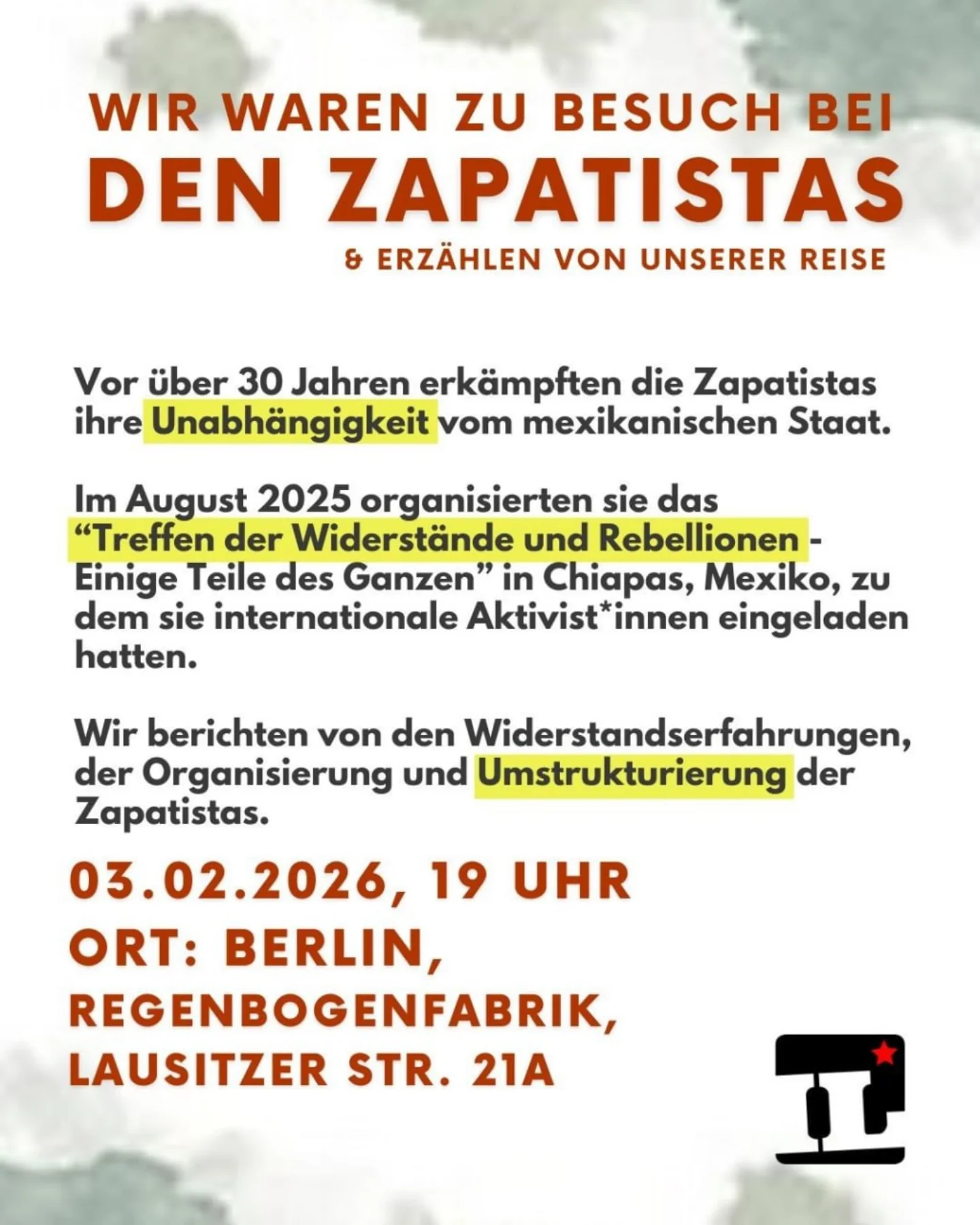 WIR WAREN ZU BESUCH BEI
DEN ZAPATISTAS
& ERZÄHLEN VON UNSERER REISE

Vor über 30 Jahren erkämpften die Zapatistas ihre Unabhängigkeit vom mexikanischen Staat.

Im August 2025 organisierten sie das "Treffen der Widerstände und Rebellionen - Einige Teile des Ganzen" in Chiapas, Mexiko, zu dem sie internationale Aktivist*innen eingeladen hatten.

Wir berichten von den Widerstandserfahrungen, der Organisierung und Umstrukturierung der Zapatistas.

03.02.2026, 19 UHR
ORT: BERLIN,
REGENBOGENFABRIK,
LAUSITZER STR. 21A